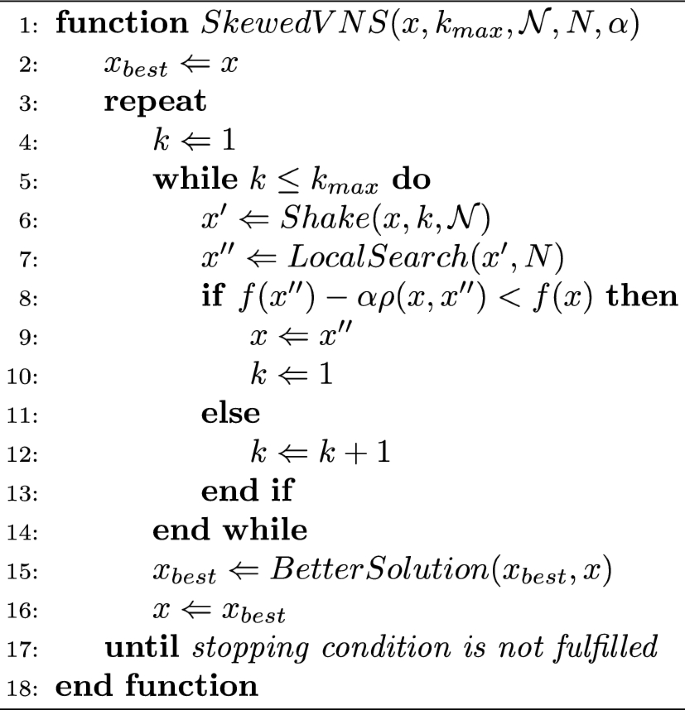 1: **function** $SkewedVNS(x, k_{max}, \mathcal{N}, N, \alpha)$
2: $x_{best} \Leftarrow x$
3: **repeat**
4: $k \Leftarrow 1$
5: **while** $k \leq k_{max}$ **do**
6: $x' \Leftarrow Shake(x, k, \mathcal{N})$
7: $x'' \Leftarrow LocalSearch(x', N)$
8: **if** $f(x'') - \alpha\rho(x, x'') < f(x)$ **then**
9: $x \Leftarrow x''$
10: $k \Leftarrow 1$
11: **else**
12: $k \Leftarrow k + 1$
13: **end if**
14: **end while**
15: $x_{best} \Leftarrow BetterSolution(x_{best}, x)$
16: $x \Leftarrow x_{best}$
17: **until** *stopping condition is not fulfilled*
18: **end function**